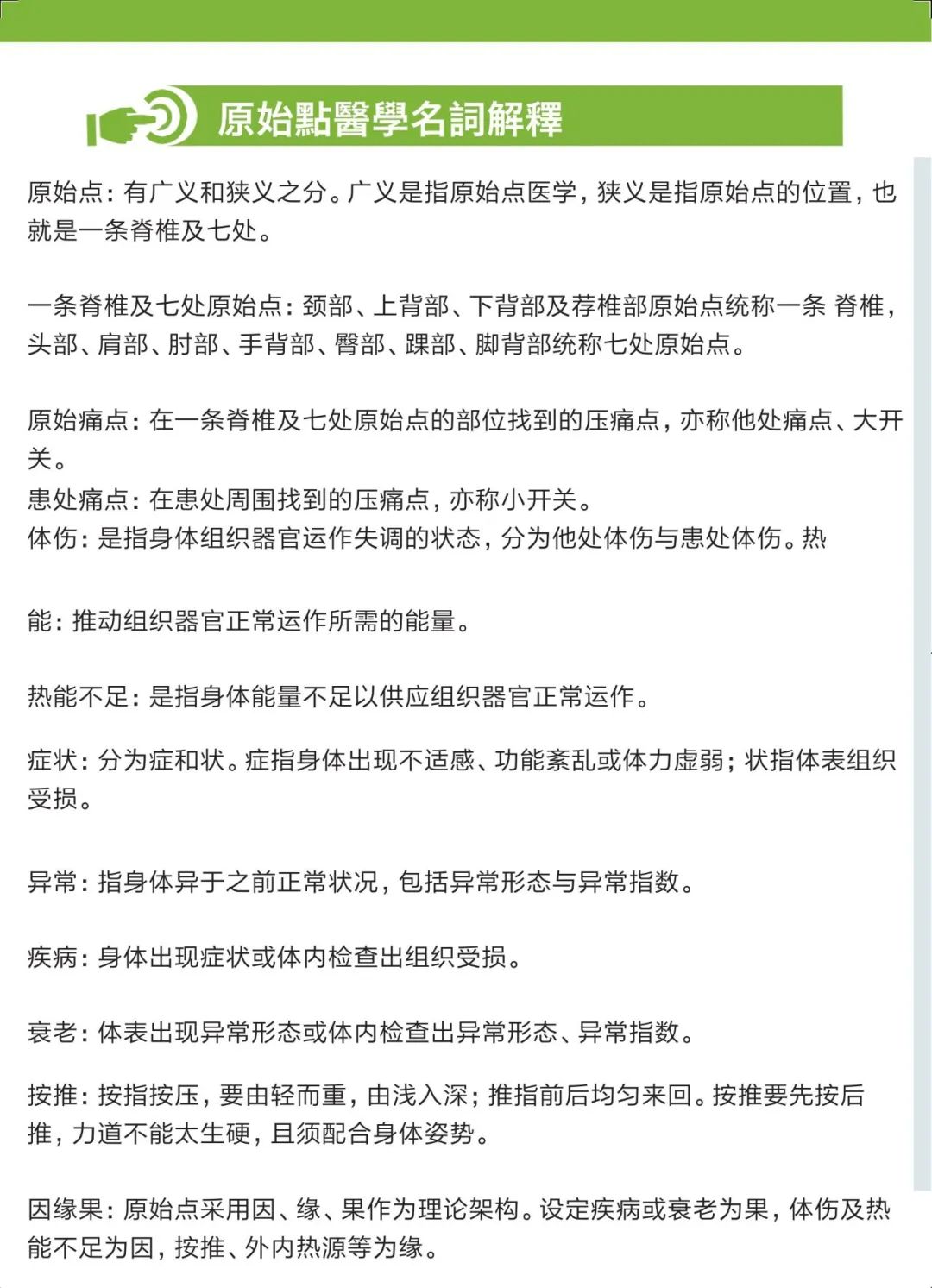 原始點醫學名詞解釋

原始点：有广义和狭义之分。广义是指原始点医学，狭义是指原始点的位置，也就是一条脊椎及七处。

一条脊椎及七处原始点：颈部、上背部、下背部及荐椎部原始点统称一条 脊椎，头部、肩部、肘部、手背部、臀部、踝部、脚背部统称七处原始点。

原始痛点：在一条脊椎及七处原始点的部位找到的压痛点，亦称他处痛点、大开关。
患处痛点：在患处周围找到的压痛点，亦称小开关。
体伤：是指身体组织器官运作失调的状态，分为他处体伤与患处体伤。热

能：推动组织器官正常运作所需的能量。

热能不足：是指身体能量不足以供应组织器官正常运作。

症状：分为症和状。症指身体出现不适感、功能紊乱或体力虚弱；状指体表组织受损。

异常：指身体异于之前正常状况，包括异常形态与异常指数。

疾病：身体出现症状或体内检查出组织受损。

衰老：体表出现异常形态或体内检查出异常形态、异常指数。

按推：按指按压，要由轻而重，由浅入深；推指前后均匀来回。按推要先按后推，力道不能太生硬，且须配合身体姿势。

因缘果：原始点采用因、缘、果作为理论架构。设定疾病或衰老为果，体伤及热能不足为因，按推、外内热源等为缘。